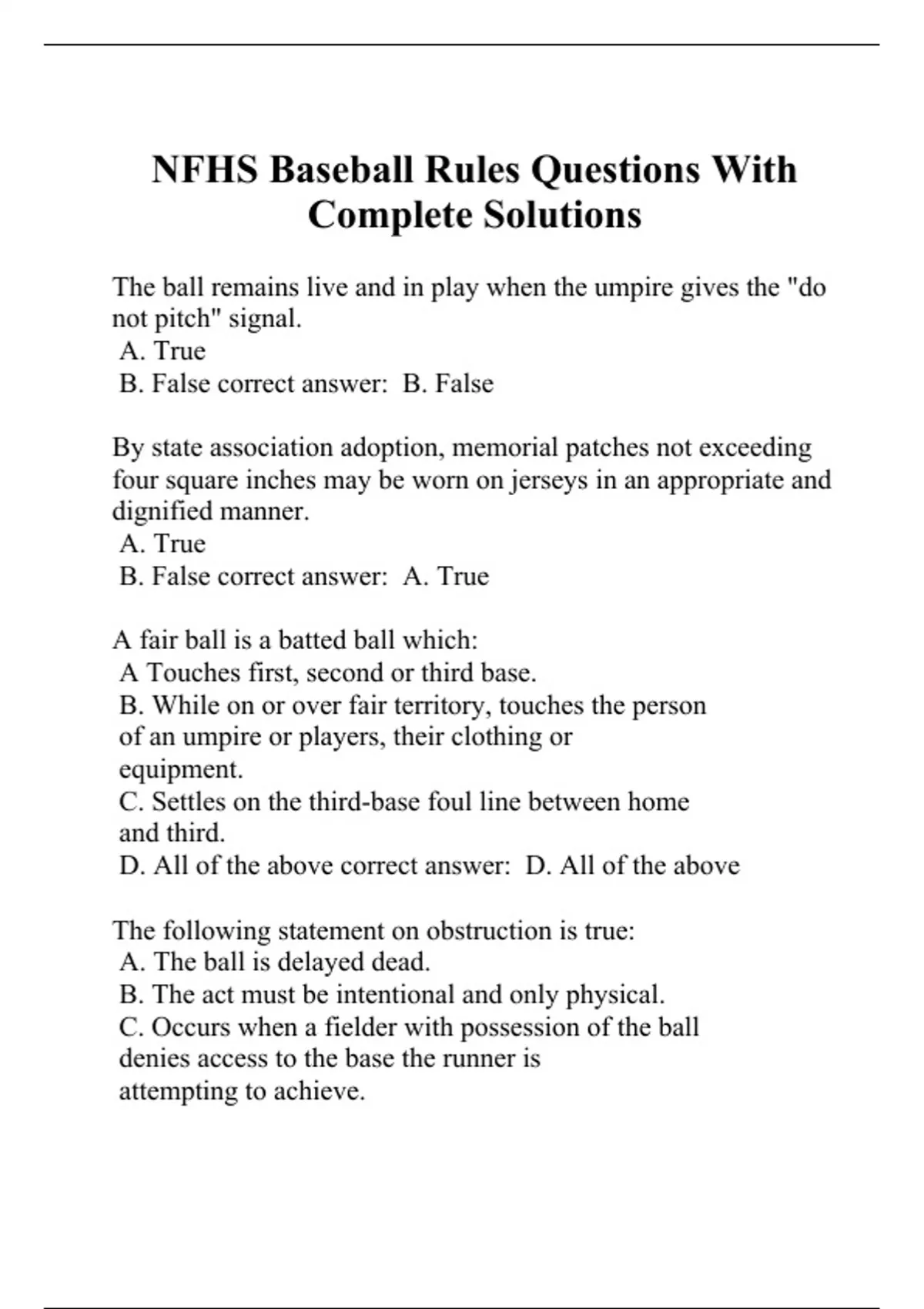 NFHS Baseball Rules Questions With Complete Solutions

The ball remains live and in play when the umpire gives the "do not pitch" signal.
A. True
B. False correct answer: B. False

By state association adoption, memorial patches not exceeding four square inches may be worn on jerseys in an appropriate and dignified manner.
A. True
B. False correct answer: A. True

A fair ball is a batted ball which:
A Touches first, second or third base.
B. While on or over fair territory, touches the person of an umpire or players, their clothing or equipment.
C. Settles on the third-base foul line between home and third.
D. All of the above correct answer: D. All of the above

The following statement on obstruction is true:
A. The ball is delayed dead.
B. The act must be intentional and only physical.
C. Occurs when a fielder with possession of the ball denies access to the base the runner is attempting to achieve.